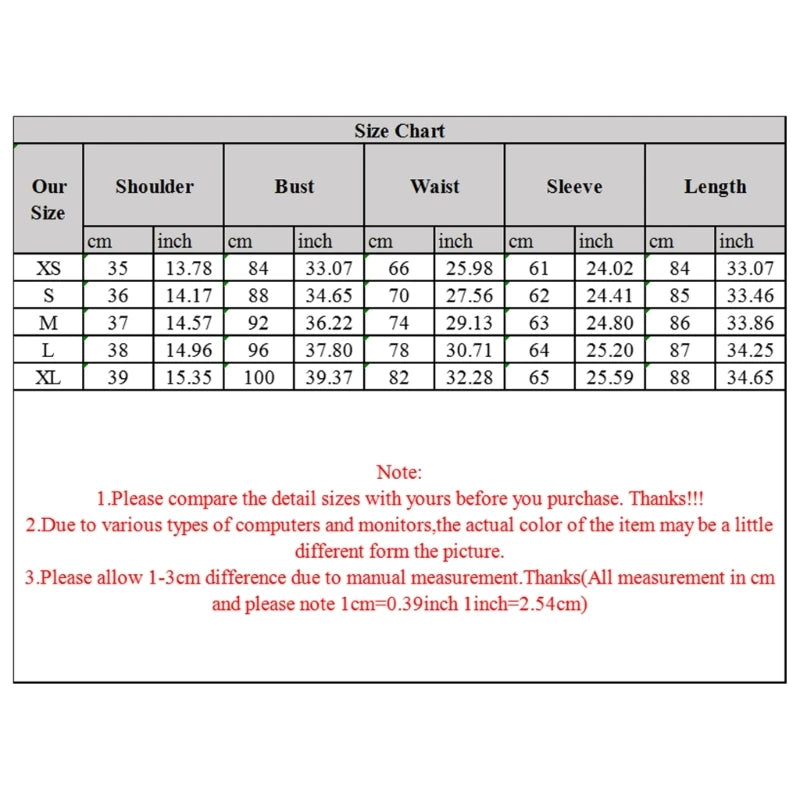 Size Chart

| Our Size | Shoulder | | Bust | | Waist | | Sleeve | | Length | |
|---|---|---|---|---|---|---|---|---|---|---|
| | cm | inch | cm | inch | cm | inch | cm | inch | cm | inch |
| XS | 35 | 13.78 | 84 | 33.07 | 66 | 25.98 | 61 | 24.02 | 84 | 33.07 |
| S | 36 | 14.17 | 88 | 34.65 | 70 | 27.56 | 62 | 24.41 | 85 | 33.46 |
| M | 37 | 14.57 | 92 | 36.22 | 74 | 29.13 | 63 | 24.80 | 86 | 33.86 |
| L | 38 | 14.96 | 96 | 37.80 | 78 | 30.71 | 64 | 25.20 | 87 | 34.25 |
| XL | 39 | 15.35 | 100 | 39.37 | 82 | 32.28 | 65 | 25.59 | 88 | 34.65 |

Note:
1.Please compare the detail sizes with yours before you purchase. Thanks!!!
2.Due to various types of computers and monitors,the actual color of the item may be a little different form the picture.
3.Please allow 1-3cm difference due to manual measurement.Thanks(All measurement in cm and please note 1cm=0.39inch 1inch=2.54cm)